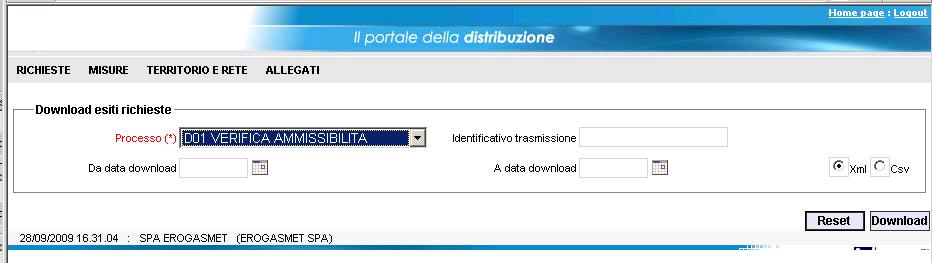 Home page : Logout

Il portale della distribuzione

RICHIESTE MISURE TERRITORIO E RETE ALLEGATI

Download esiti richieste

Processo (*) D01 VERIFICA AMMISSIBILITA

Identificativo trasmissione

Da data download

A data download

Xml Csv

Reset Download

28/09/2009 16.31.04 : SPA EROGASMET (EROGASMET SPA)